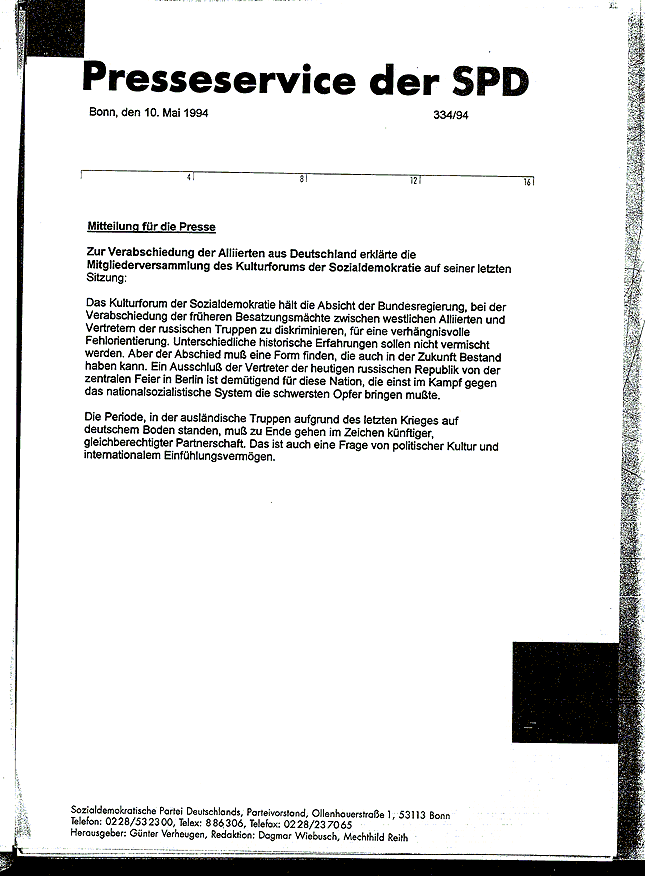 Presseservice der SPD

Bonn, den 10. Mai 1994

334/94

4 8 12 16

Mitteilung für die Presse

Zur Verabschiedung der Alliierten aus Deutschland erklärte die Mitgliederversammlung des Kulturforums der Sozialdemokratie auf seiner letzten Sitzung:

Das Kulturforum der Sozialdemokratie hält die Absicht der Bundesregierung, bei der Verabschiedung der früheren Besatzungsmächte zwischen westlichen Alliierten und Vertretern der russischen Truppen zu diskriminieren, für eine verhängnisvolle Fehlorientierung. Unterschiedliche historische Erfahrungen sollen nicht vermischt werden. Aber der Abschied muß eine Form finden, die auch in der Zukunft Bestand haben kann. Ein Ausschluß der Vertreter der heutigen russischen Republik von der zentralen Feier in Berlin ist demütigend für diese Nation, die einst im Kampf gegen das nationalsozialistische System die schwersten Opfer bringen mußte.

Die Periode, in der ausländische Truppen aufgrund des letzten Krieges auf deutschem Boden standen, muß zu Ende gehen im Zeichen künftiger, gleichberechtigter Partnerschaft. Das ist auch eine Frage von politischer Kultur und internationalem Einfühlungsvermögen.

Sozialdemokratische Partei Deutschlands, Parteivorstand, Ollenhauerstraße 1, 53113 Bonn
Telefon: 0228/532300, Telex: 886306, Telefax: 0228/237065
Herausgeber: Günter Verheugen, Redaktion: Dagmar Wiebusch, Mechthild Reith